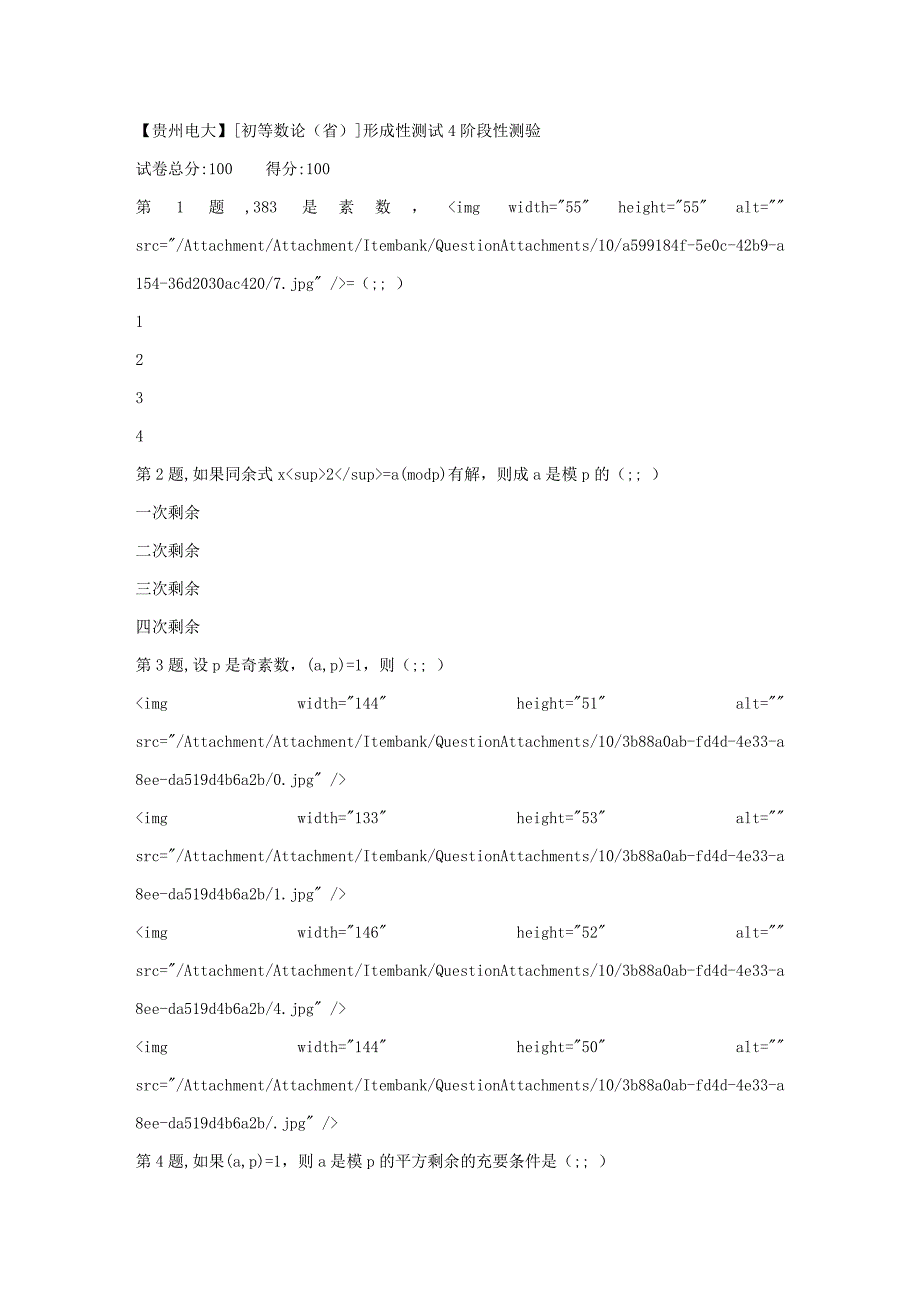 【贵州电大】[初等数论（省）]形成性测试4阶段性测验

试卷总分:100　　得分:100

第 1 题 ,383 是 素 数 , <img width="55" height="55" alt="" src="/Attachment/Attachment/Itembank/QuestionAttachments/10/a599184f-5e0c-42b9-a154-36d2030ac420/7.jpg" />=（;; ）

1

2

3

4

第2题,如果同余式x<sup>2</sup>=a(modp)有解，则成a是模p的（;; ）

一次剩余

二次剩余

三次剩余

四次剩余

第3题,设p是奇素数，(a,p)=1，则（;; ）

<img width="144" height="51" alt="" src="/Attachment/Attachment/Itembank/QuestionAttachments/10/3b88a0ab-fd4d-4e33-a8ee-da519d4b6a2b/0.jpg" />

<img width="133" height="53" alt="" src="/Attachment/Attachment/Itembank/QuestionAttachments/10/3b88a0ab-fd4d-4e33-a8ee-da519d4b6a2b/1.jpg" />

<img width="146" height="52" alt="" src="/Attachment/Attachment/Itembank/QuestionAttachments/10/3b88a0ab-fd4d-4e33-a8ee-da519d4b6a2b/4.jpg" />

<img width="144" height="50" alt="" src="/Attachment/Attachment/Itembank/QuestionAttachments/10/3b88a0ab-fd4d-4e33-a8ee-da519d4b6a2b/.jpg" />

第4题,如果(a,p)=1，则a是模p的平方剩余的充要条件是（;; ）